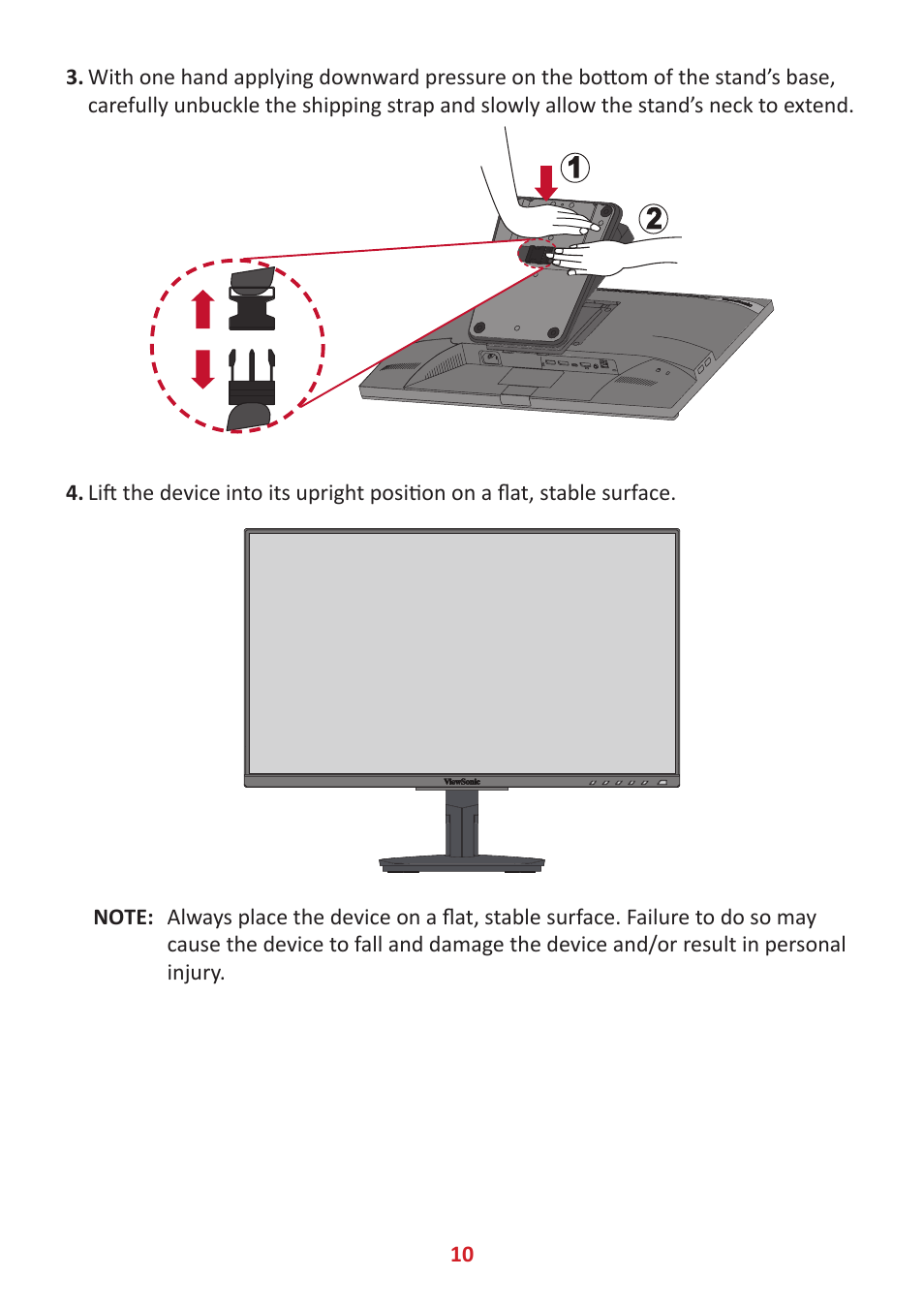 3. With one hand applying downward pressure on the bottom of the stand's base, carefully unbuckle the shipping strap and slowly allow the stand's neck to extend.

1

2

4. Lift the device into its upright position on a flat, stable surface.

ViewSonic

NOTE: Always place the device on a flat, stable surface. Failure to do so may cause the device to fall and damage the device and/or result in personal injury.

10